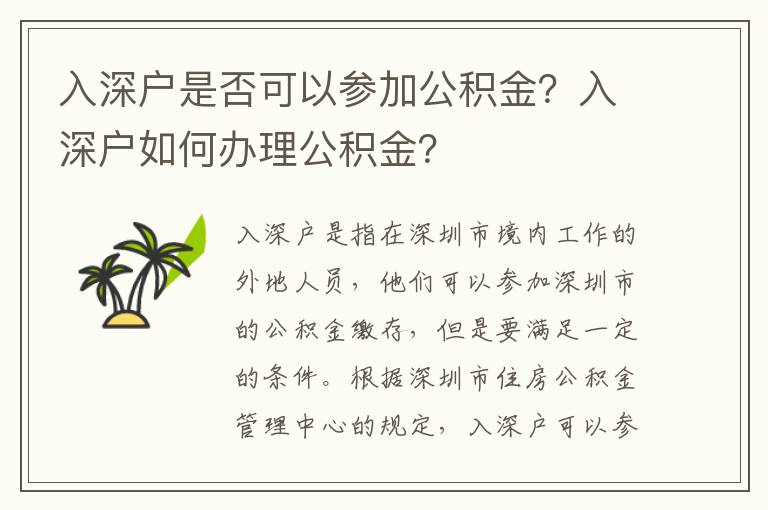 入深户是否可以参加公积金？入深户如何办理公积金？

入深户是指在深圳市境内工作的外地人员，他们可以参加深圳市的公积金缴存，但是要满足一定的条件。根据深圳市住房公积金管理中心的规定，入深户可以参